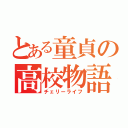 とある童貞の高校物語
チェリーライフ